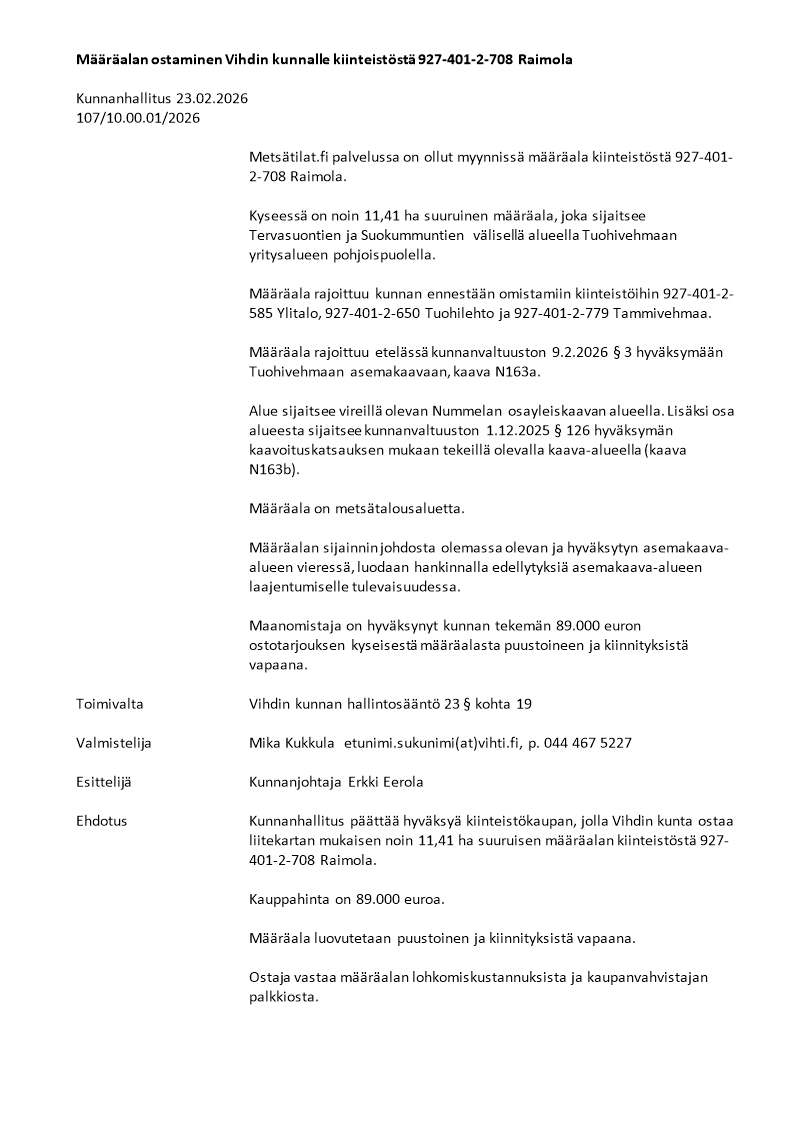 Määräalan ostaminen Vihdin kunnalle kiinteistöstä 927-401-2-708 Raimola

Kunnanhallitus 23.02.2026
107/10.00.01/2026

Metsätilat.fi palvelussa on ollut myynnissä määräala kiinteistöstä 927-401-2-708 Raimola.

Kyseessä on noin 11,41 ha suuruinen määräala, joka sijaitsee Tervasuontien ja Suokummuntien välisellä alueella Tuohivehmaan yritysalueen pohjoispuolella.

Määräala rajoittuu kunnan ennestään omistamiin kiinteistöihin 927-401-2-585 Ylitalo, 927-401-2-650 Tuohilehto ja 927-401-2-779 Tammivehmaa.

Määräala rajoittuu etelässä kunnanvaltuuston 9.2.2026 § 3 hyväksymään Tuohivehmaan asemakaavaan, kaava N163a.

Alue sijaitsee vireillä olevan Nummelan osayleiskaavan alueella. Lisäksi osa alueesta sijaitsee kunnanvaltuuston 1.12.2025 § 126 hyväksymän kaavoituskatsauksen mukaan tekeillä olevalla kaava-alueella (kaava N163b).

Määräala on metsätalousaluetta.

Määräalan sijainnin johdosta olemassa olevan ja hyväksytyn asemakaava-alueen vieressä, luodaan hankinnalla edellytyksiä asemakaava-alueen laajentumiselle tulevaisuudessa.

Maanomistaja on hyväksynyt kunnan tekemän 89.000 euron ostotarjouksen kyseisestä määräalasta puustoineen ja kiinnityksistä vapaana.

Toimivalta
Vihdin kunnan hallintosääntö 23 § kohta 19

Valmistelija
Mika Kukkula etunimi.sukunimi(at)vihti.fi, p. 044 467 5227

Esittelijä
Kunnanjohtaja Erkki Eerola

Ehdotus
Kunnanhallitus päättää hyväksyä kiinteistökaupan, jolla Vihdin kunta ostaa liitekartan mukaisen noin 11,41 ha suuruisen määräalan kiinteistöstä 927-401-2-708 Raimola.

Kauppahinta on 89.000 euroa.

Määräala luovutetaan puustoinen ja kiinnityksistä vapaana.

Ostaja vastaa määräalan lohkomiskustannuksista ja kaupanvahvistajan palkkiosta.